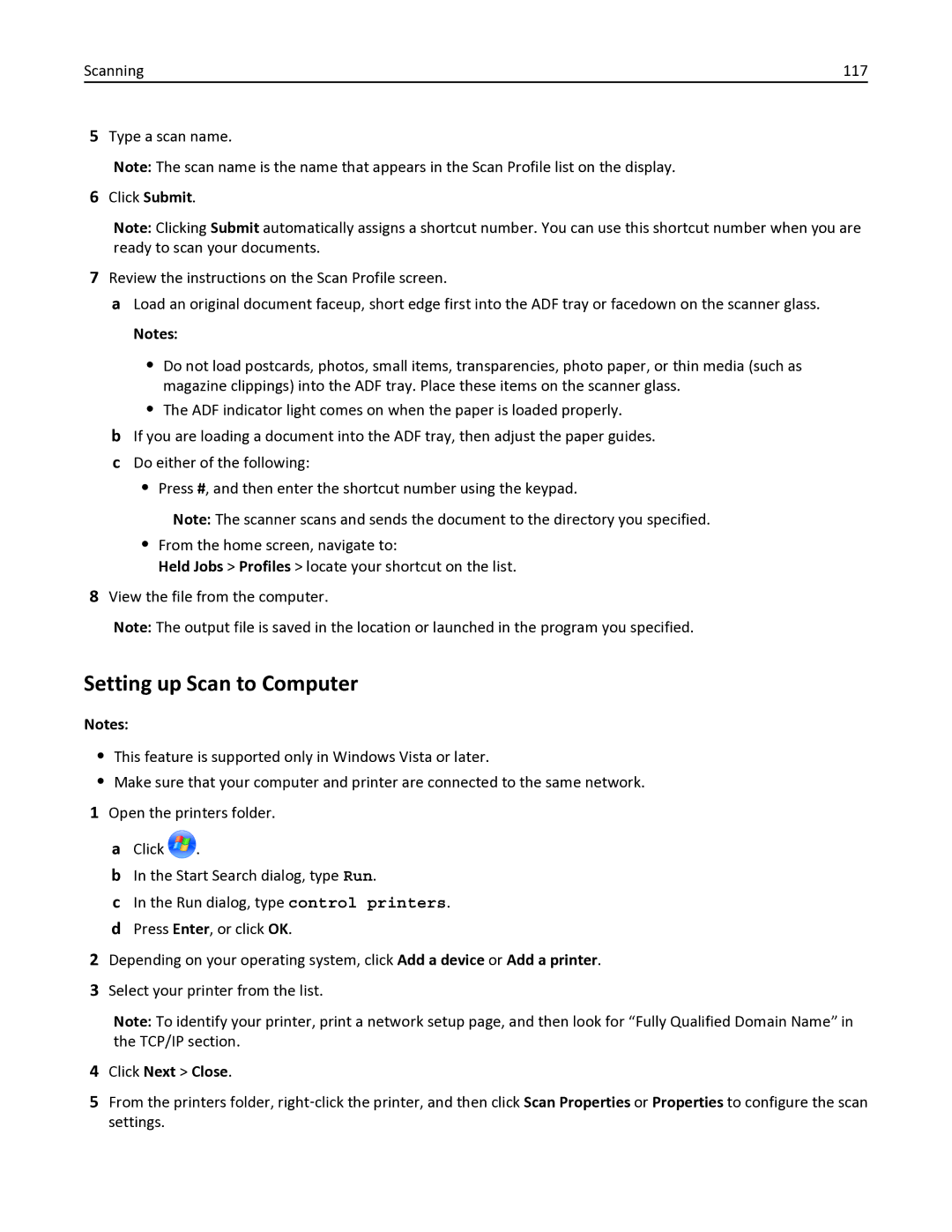 Scanning 117

5 Type a scan name.

Note: The scan name is the name that appears in the Scan Profile list on the display.

6 Click Submit.

Note: Clicking Submit automatically assigns a shortcut number. You can use this shortcut number when you are ready to scan your documents.

7 Review the instructions on the Scan Profile screen.

a Load an original document faceup, short edge first into the ADF tray or facedown on the scanner glass.

Notes:

• Do not load postcards, photos, small items, transparencies, photo paper, or thin media (such as magazine clippings) into the ADF tray. Place these items on the scanner glass.
• The ADF indicator light comes on when the paper is loaded properly.

b If you are loading a document into the ADF tray, then adjust the paper guides.

c Do either of the following:

• Press #, and then enter the shortcut number using the keypad.

Note: The scanner scans and sends the document to the directory you specified.

• From the home screen, navigate to:
Held Jobs > Profiles > locate your shortcut on the list.

8 View the file from the computer.

Note: The output file is saved in the location or launched in the program you specified.

Setting up Scan to Computer

Notes:

• This feature is supported only in Windows Vista or later.
• Make sure that your computer and printer are connected to the same network.

1 Open the printers folder.

a Click .

b In the Start Search dialog, type Run.

c In the Run dialog, type control printers.

d Press Enter, or click OK.

2 Depending on your operating system, click Add a device or Add a printer.

3 Select your printer from the list.

Note: To identify your printer, print a network setup page, and then look for “Fully Qualified Domain Name” in the TCP/IP section.

4 Click Next > Close.

5 From the printers folder, right-click the printer, and then click Scan Properties or Properties to configure the scan settings.